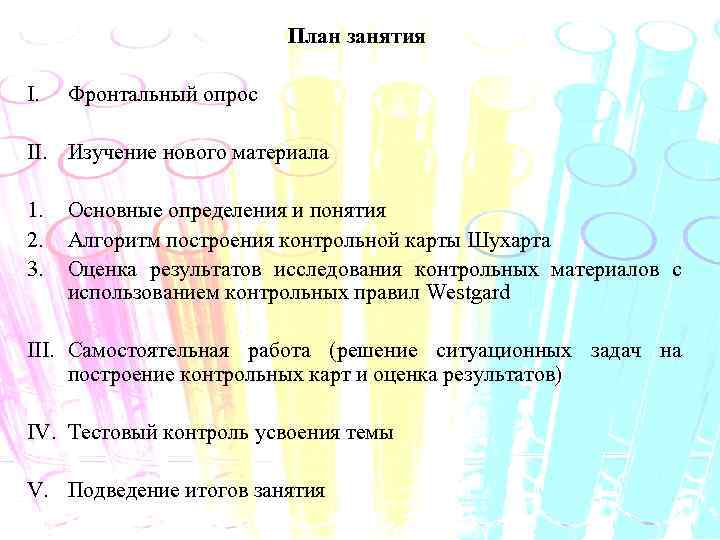 План занятия

I. Фронтальный опрос

II. Изучение нового материала

1. Основные определения и понятия
2. Алгоритм построения контрольной карты Шухарта
3. Оценка результатов исследования контрольных материалов с использованием контрольных правил Westgard

III. Самостоятельная работа (решение ситуационных задач на построение контрольных карт и оценка результатов)

IV. Тестовый контроль усвоения темы

V. Подведение итогов занятия